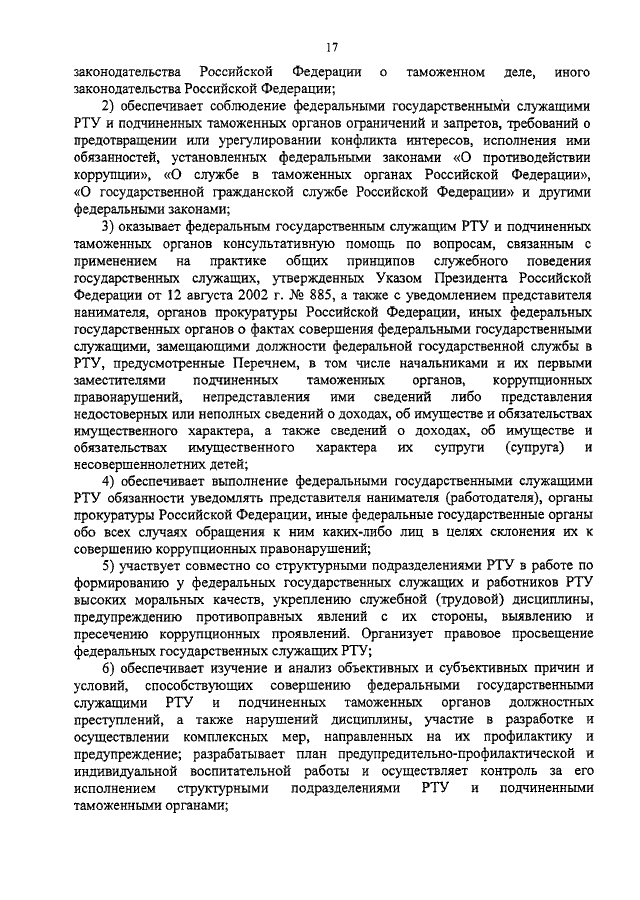 17

законодательства Российской Федерации о таможенном деле, иного законодательства Российской Федерации;

2) обеспечивает соблюдение федеральными государственными служащими РТУ и подчиненных таможенных органов ограничений и запретов, требований о предотвращении или урегулировании конфликта интересов, исполнения ими обязанностей, установленных федеральными законами «О противодействии коррупции», «О службе в таможенных органах Российской Федерации», «О государственной гражданской службе Российской Федерации» и другими федеральными законами;

3) оказывает федеральным государственным служащим РТУ и подчиненных таможенных органов консультативную помощь по вопросам, связанным с применением на практике общих принципов служебного поведения государственных служащих, утвержденных Указом Президента Российской Федерации от 12 августа 2002 г. № 885, а также с уведомлением представителя нанимателя, органов прокуратуры Российской Федерации, иных федеральных государственных органов о фактах совершения федеральными государственными служащими, замещающими должности федеральной государственной службы в РТУ, предусмотренные Перечнем, в том числе начальниками и их первыми заместителями подчиненных таможенных органов, коррупционных правонарушений, непредставления ими сведений либо представления недостоверных или неполных сведений о доходах, об имуществе и обязательствах имущественного характера, а также сведений о доходах, об имуществе и обязательствах имущественного характера их супруги (супруга) и несовершеннолетних детей;

4) обеспечивает выполнение федеральными государственными служащими РТУ обязанности уведомлять представителя нанимателя (работодателя), органы прокуратуры Российской Федерации, иные федеральные государственные органы обо всех случаях обращения к ним каких-либо лиц в целях склонения их к совершению коррупционных правонарушений;

5) участвует совместно со структурными подразделениями РТУ в работе по формированию у федеральных государственных служащих и работников РТУ высоких моральных качеств, укреплению служебной (трудовой) дисциплины, предупреждению противоправных явлений с их стороны, выявлению и пресечению коррупционных проявлений. Организует правовое просвещение федеральных государственных служащих РТУ;

6) обеспечивает изучение и анализ объективных и субъективных причин и условий, способствующих совершению федеральными государственными служащими РТУ и подчиненных таможенных органов должностных преступлений, а также нарушений дисциплины, участие в разработке и осуществлении комплексных мер, направленных на их профилактику и предупреждение; разрабатывает план предупредительно-профилактической и индивидуальной воспитательной работы и осуществляет контроль за его исполнением структурными подразделениями РТУ и подчиненными таможенными органами;